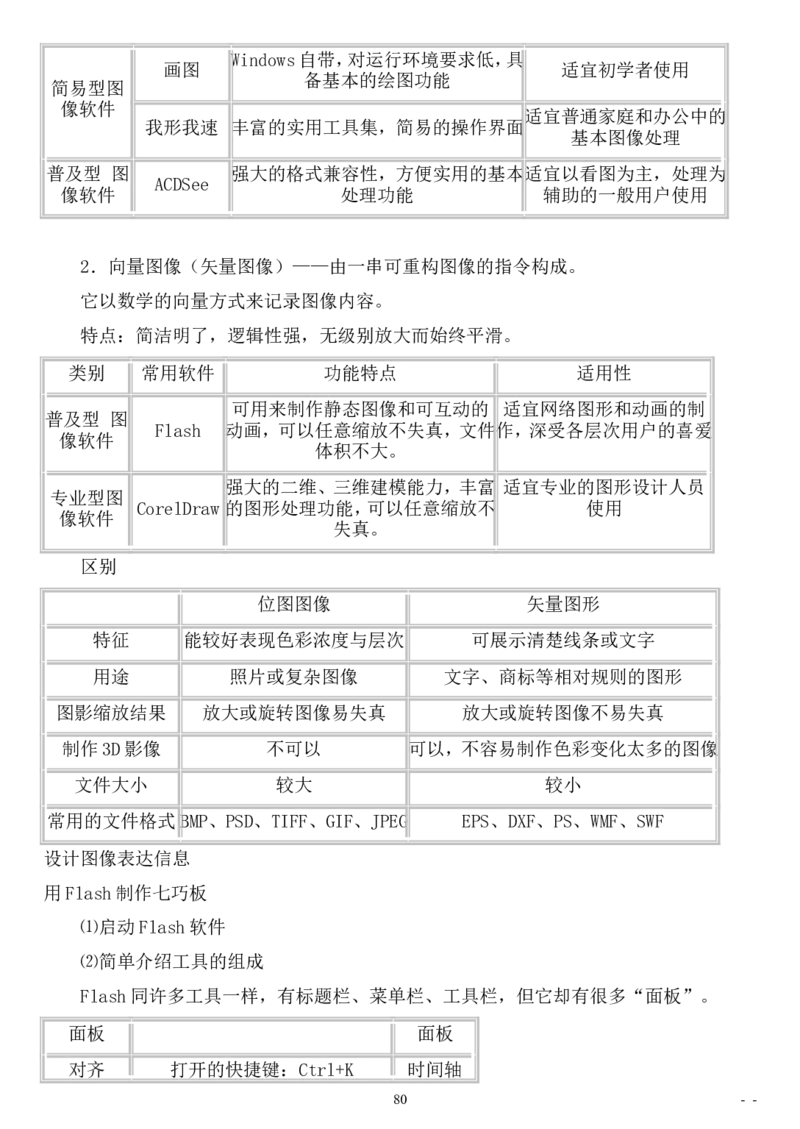 | 简易型图像软件 | 画图 | Windows自带，对运行环境要求低，具备基本的绘图功能 | 适宜初学者使用 |
|---|---|---|---|
|  | 我形我速 | 丰富的实用工具集，简易的操作界面 | 适宜普通家庭和办公中的基本图像处理 |
| 普及型 图像软件 | ACDSee | 强大的格式兼容性，方便实用的基本处理功能 | 适宜以看图为主，处理为辅助的一般用户使用 |

2．向量图像（矢量图像）——由一串可重构图像的指令构成。

它以数学的向量方式来记录图像内容。

特点：简洁明了，逻辑性强，无级别放大而始终平滑。

| 类别 | 常用软件 | 功能特点 | 适用性 |
|---|---|---|---|
| 普及型 图像软件 | Flash | 可用来制作静态图像和可互动的动画，可以任意缩放不失真，文件体积不大。 | 适宜网络图形和动画的制作，深受各层次用户的喜爱 |
| 专业型图像软件 | CorelDraw | 强大的二维、三维建模能力，丰富的图形处理功能，可以任意缩放不失真。 | 适宜专业的图形设计人员使用 |

区别

|  | 位图图像 | 矢量图形 |
|---|---|---|
| 特征 | 能较好表现色彩浓度与层次 | 可展示清楚线条或文字 |
| 用途 | 照片或复杂图像 | 文字、商标等相对规则的图形 |
| 图影缩放结果 | 放大或旋转图像易失真 | 放大或旋转图像不易失真 |
| 制作3D影像 | 不可以 | 可以，不容易制作色彩变化太多的图像 |
| 文件大小 | 较大 | 较小 |
| 常用的文件格式 | BMP、PSD、TIFF、GIF、JPEG | EPS、DXF、PS、WMF、SWF |

设计图像表达信息

用Flash制作七巧板

⑴启动Flash软件

⑵简单介绍工具的组成

Flash同许多工具一样，有标题栏、菜单栏、工具栏，但它却有很多“面板”。

| 面板 |  | 面板 |
|---|---|---|
| 对齐 | 打开的快捷键：Ctrl+K | 时间轴 |

80

- -